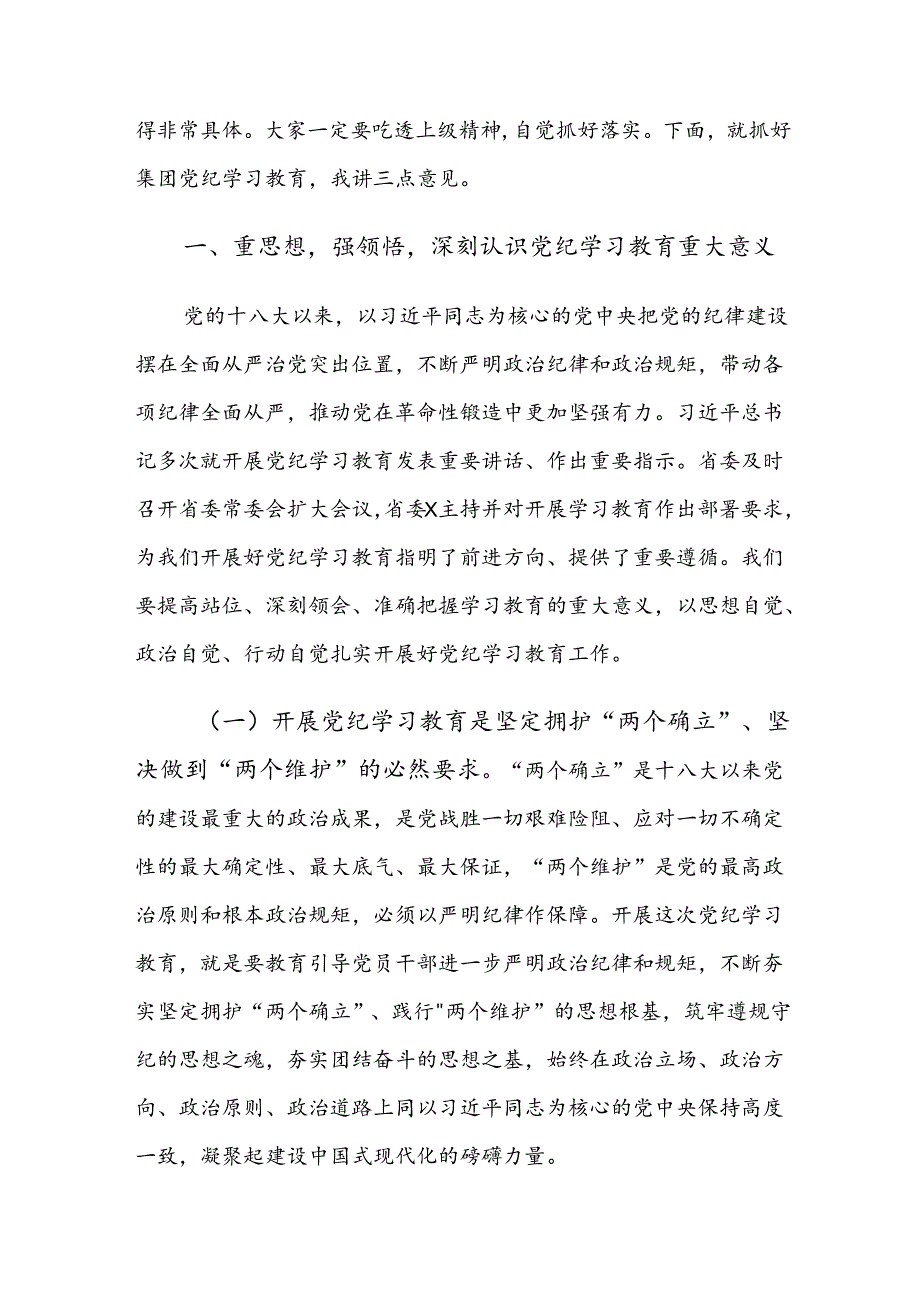 得非常具体。大家一定要吃透上级精神，自觉抓好落实。下面，就抓好集团党纪学习教育，我讲三点意见。

一、重思想，强领悟，深刻认识党纪学习教育重大意义

党的十八大以来，以习近平同志为核心的党中央把党的纪律建设摆在全面从严治党突出位置，不断严明政治纪律和政治规矩，带动各项纪律全面从严，推动党在革命性锻造中更加坚强有力。习近平总书记多次就开展党纪学习教育发表重要讲话、作出重要指示。省委及时召开省委常委会扩大会议，省委X主持并对开展学习教育作出部署要求，为我们开展好党纪学习教育指明了前进方向、提供了重要遵循。我们要提高站位、深刻领会、准确把握学习教育的重大意义，以思想自觉、政治自觉、行动自觉扎实开展好党纪学习教育工作。

（一）开展党纪学习教育是坚定拥护“两个确立”、坚决做到“两个维护”的必然要求。“两个确立”是十八大以来党的建设最重大的政治成果，是党战胜一切艰难险阻、应对一切不确定性的最大确定性、最大底气、最大保证，“两个维护”是党的最高政治原则和根本政治规矩，必须以严明纪律作保障。开展这次党纪学习教育，就是要教育引导党员干部进一步严明政治纪律和规矩，不断夯实坚定拥护“两个确立”、践行"两个维护”的思想根基，筑牢遵规守纪的思想之魂，夯实团结奋斗的思想之基，始终在政治立场、政治方向、政治原则、政治道路上同以习近平同志为核心的党中央保持高度一致，凝聚起建设中国式现代化的磅礴力量。